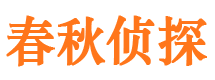 春秋侦探